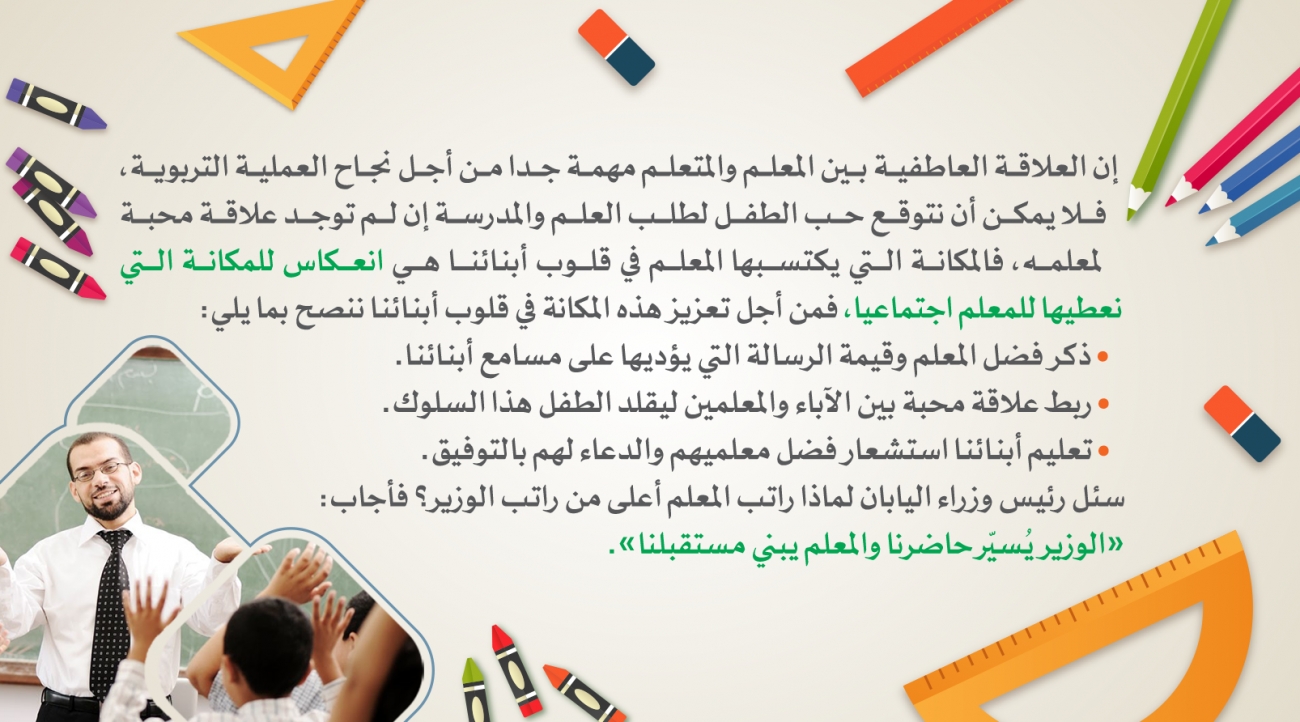 إن العلاقة العاطفية بين المعلم والمتعلم مهمة جدا من أجل نجاح العملية التربوية، فلا يمكن أن نتوقع حب الطفل لطلب العلم والمدرسة إن لم توجد علاقة محبة لمعلمه، فالمكانة التي يكتسبها المعلم في قلوب أبنائنا هي انعكاس للمكانة التي نعطيها للمعلم اجتماعيا، فمن أجل تعزيز هذه المكانة في قلوب أبنائنا ننصح بما يلي:

• ذكر فضل المعلم وقيمة الرسالة التي يؤديها على مسامع أبنائنا.
• ربط علاقة محبة بين الآباء والمعلمين ليقلد الطفل هذا السلوك.
• تعليم أبنائنا استشعار فضل معلميهم والدعاء لهم بالتوفيق.

سئل رئيس وزراء اليابان لماذا راتب المعلم أعلى من راتب الوزير؟ فأجاب:
«الوزير يُسيّر حاضرنا والمعلم يبني مستقبلنا».